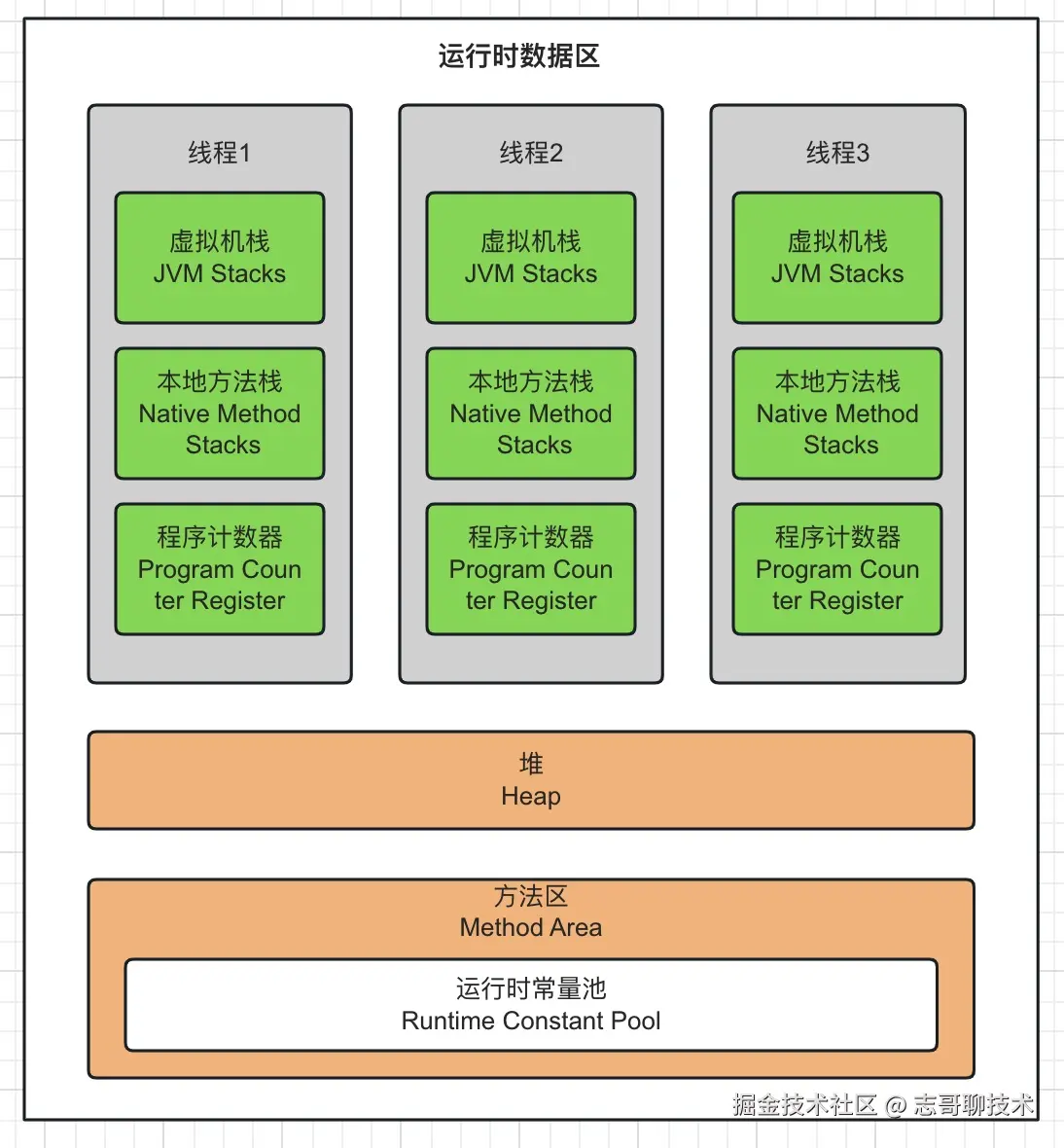 运行时数据区

线程1

虚拟机栈
JVM Stacks

本地方法栈
Native Method Stacks

程序计数器
Program Counter Register

线程2

虚拟机栈
JVM Stacks

本地方法栈
Native Method Stacks

程序计数器
Program Counter Register

线程3

虚拟机栈
JVM Stacks

本地方法栈
Native Method Stacks

程序计数器
Program Counter Register

堆
Heap

方法区
Method Area

运行时常量池
Runtime Constant Pool

掘金技术社区 @ 志哥聊技术